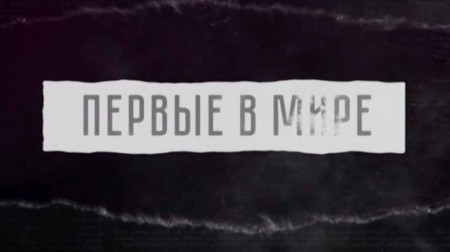 ПЕРВЫЕ В МИРЕ